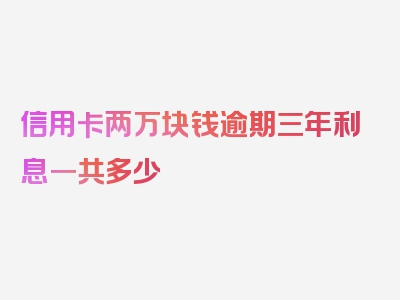 信用卡两万块钱逾期三年利息一共多少